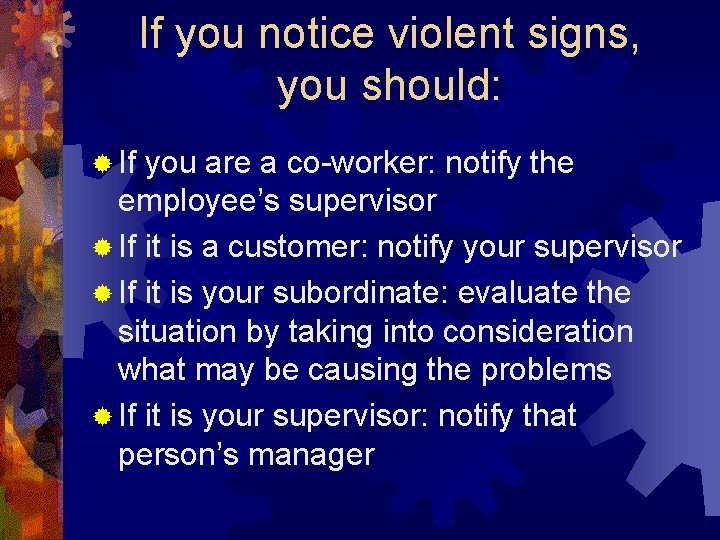 If you notice violent signs, you should:

If you are a co-worker: notify the employee’s supervisor

If it is a customer: notify your supervisor

If it is your subordinate: evaluate the situation by taking into consideration what may be causing the problems

If it is your supervisor: notify that person’s manager